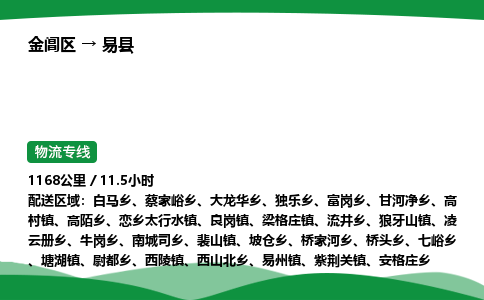 金阊区 → 易县

物流专线

1168公里 / 11.5小时

配送区域：白马乡、蔡家峪乡、大龙华乡、独乐乡、富岗乡、甘河净乡、高村镇、高陌乡、恋乡太行水镇、良岗镇、梁格庄镇、流井乡、狼牙山镇、凌云册乡、牛岗乡、南城司乡、裴山镇、坡仓乡、桥家河乡、桥头乡、七峪乡、塘湖镇、尉都乡、西陵镇、西山北乡、易州镇、紫荆关镇、安格庄乡